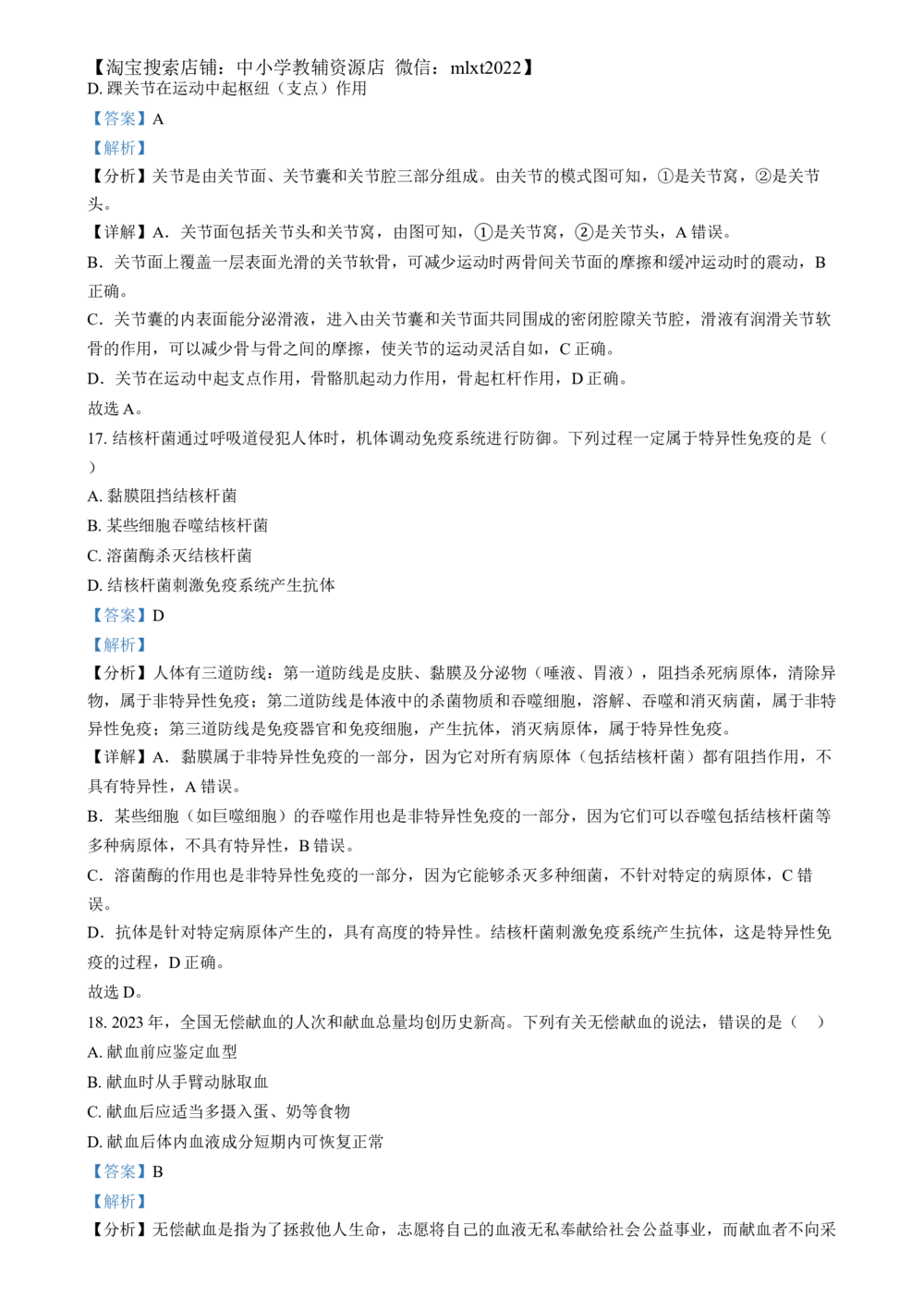 【淘宝搜索店铺：中小学教辅资源店 微信：mlxt2022】
D. 踝关节在运动中起枢纽（支点）作用

【答案】A

【解析】

【分析】关节是由关节面、关节囊和关节腔三部分组成。由关节的模式图可知，①是关节窝，②是关节头。

【详解】A．关节面包括关节头和关节窝，由图可知，①是关节窝，②是关节头，A 错误。

B．关节面上覆盖一层表面光滑的关节软骨，可减少运动时两骨间关节面的摩擦和缓冲运动时的震动，B 正确。

C．关节囊的内表面能分泌滑液，进入由关节囊和关节面共同围成的密闭腔隙关节腔，滑液有润滑关节软骨的作用，可以减少骨与骨之间的摩擦，使关节的运动灵活自如，C 正确。

D．关节在运动中起支点作用，骨骼肌起动力作用，骨起杠杆作用，D 正确。

故选 A。

17. 结核杆菌通过呼吸道侵犯人体时，机体调动免疫系统进行防御。下列过程一定属于特异性免疫的是（ ）

A. 黏膜阻挡结核杆菌

B. 某些细胞吞噬结核杆菌

C. 溶菌酶杀灭结核杆菌

D. 结核杆菌刺激免疫系统产生抗体

【答案】D

【解析】

【分析】人体有三道防线：第一道防线是皮肤、黏膜及分泌物（唾液、胃液），阻挡杀死病原体，清除异物，属于非特异性免疫；第二道防线是体液中的杀菌物质和吞噬细胞，溶解、吞噬和消灭病菌，属于非特异性免疫；第三道防线是免疫器官和免疫细胞，产生抗体，消灭病原体，属于特异性免疫。

【详解】A．黏膜属于非特异性免疫的一部分，因为它对所有病原体（包括结核杆菌）都有阻挡作用，不具有特异性，A 错误。

B．某些细胞（如巨噬细胞）的吞噬作用也是非特异性免疫的一部分，因为它们可以吞噬包括结核杆菌等多种病原体，不具有特异性，B 错误。

C．溶菌酶的作用也是非特异性免疫的一部分，因为它能够杀灭多种细菌，不针对特定的病原体，C 错误。

D．抗体是针对特定病原体产生的，具有高度的特异性。结核杆菌刺激免疫系统产生抗体，这是特异性免疫的过程，D 正确。

故选 D。

18. 2023 年，全国无偿献血的人次和献血总量均创历史新高。下列有关无偿献血的说法，错误的是（ ）

A. 献血前应鉴定血型

B. 献血时从手臂动脉取血

C. 献血后应适当多摄入蛋、奶等食物

D. 献血后体内血液成分短期内可恢复正常

【答案】B

【解析】

【分析】无偿献血是指为了拯救他人生命，志愿将自己的血液无私奉献给社会公益事业，而献血者不向采